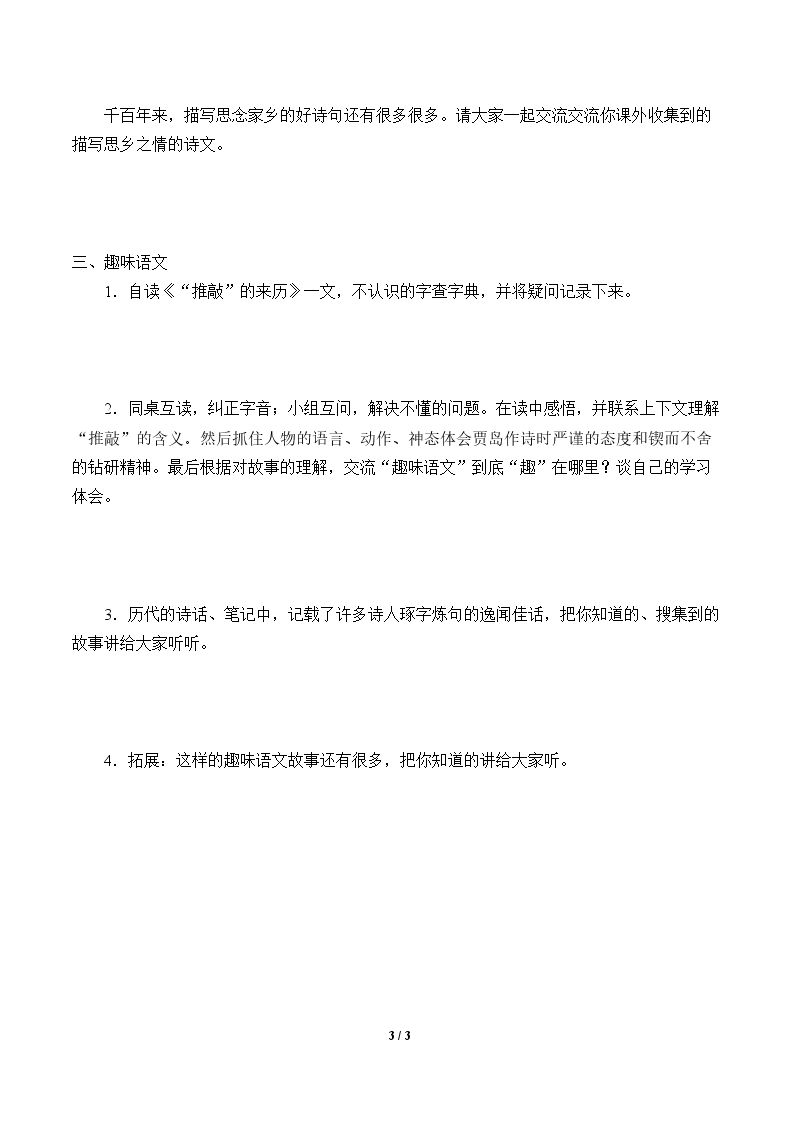 千百年来，描写思念家乡的好诗句还有很多很多。请大家一起交流交流你课外收集到的描写思乡之情的诗文。

三、趣味语文

1.自读《“推敲”的来历》一文，不认识的字查字典，并将疑问记录下来。

2.同桌互读，纠正字音；小组互问，解决不懂的问题。在读中感悟，并联系上下文理解“推敲”的含义。然后抓住人物的语言、动作、神态体会贾岛作诗时严谨的态度和锲而不舍的钻研精神。最后根据对故事的理解，交流“趣味语文”到底“趣”在哪里？谈自己的学习体会。

3.历代的诗话、笔记中，记载了许多诗人琢字炼句的逸闻佳话，把你知道的、搜集到的故事讲给大家听听。

4.拓展：这样的趣味语文故事还有很多，把你知道的讲给大家听。

3 / 3